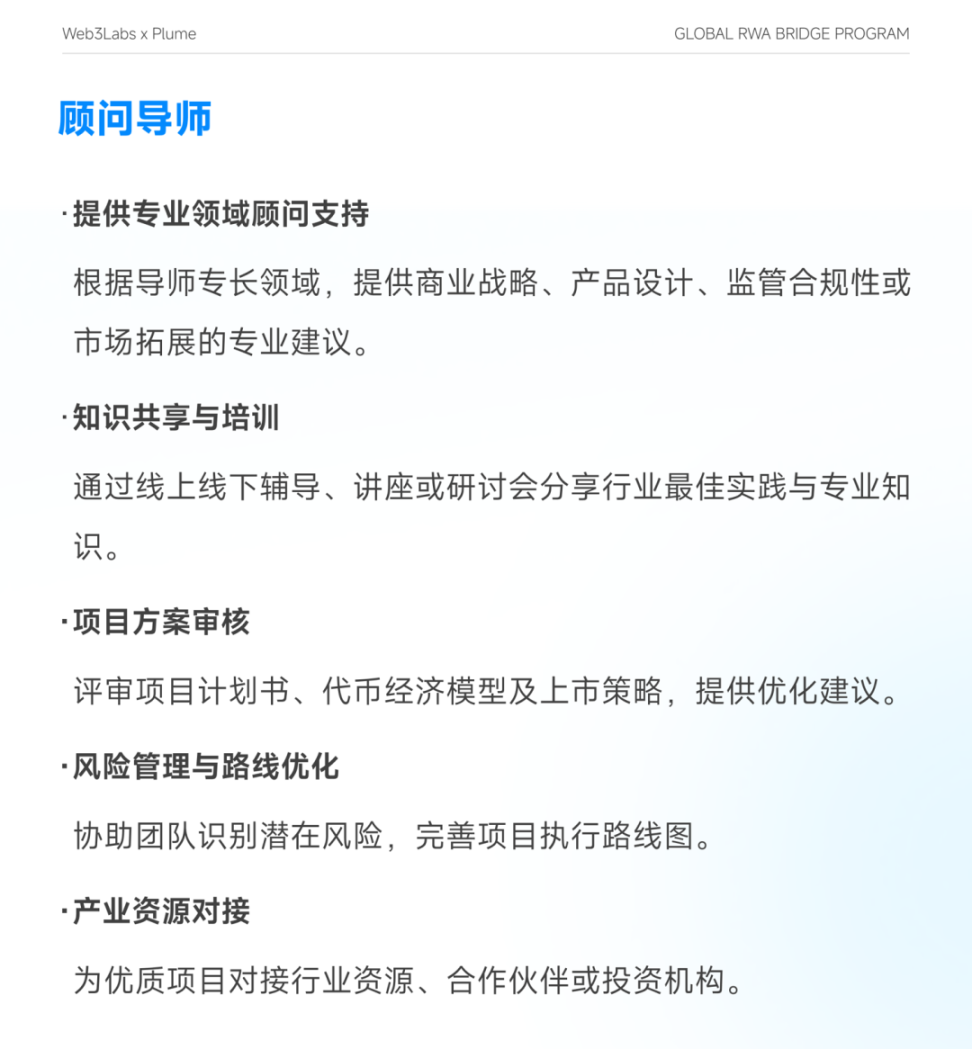 Web3Labs x Plume

GLOBAL RWA BRIDGE PROGRAM

顾问导师

· 提供专业领域顾问支持

根据导师专长领域，提供商业战略、产品设计、监管合规性或市场拓展的专业建议。

· 知识共享与培训

通过线上线下辅导、讲座或研讨会分享行业最佳实践与专业知识。

· 项目方案审核

评审项目计划书、代币经济模型及上市策略，提供优化建议。

· 风险管理与路线优化

协助团队识别潜在风险，完善项目执行路线图。

· 产业资源对接

为优质项目对接行业资源、合作伙伴或投资机构。